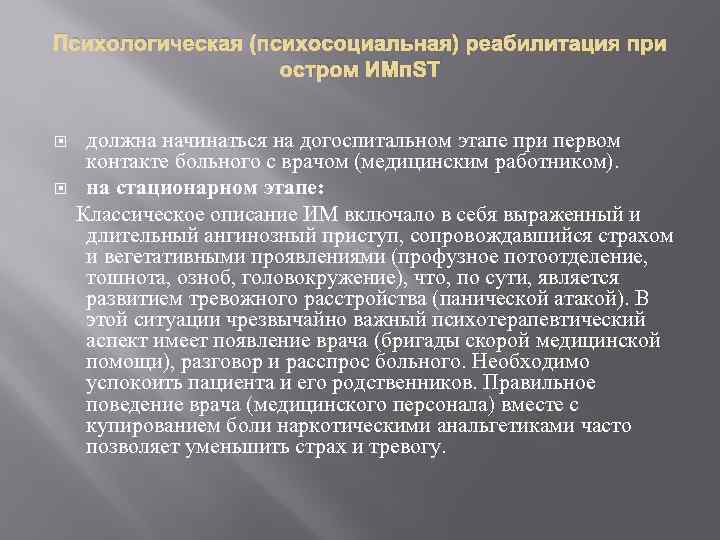 Психологическая (психосоциальная) реабилитация при остром ИМпST

должна начинаться на догоспитальном этапе при первом контакте больного с врачом (медицинским работником).

на стационарном этапе:

Классическое описание ИМ включало в себя выраженный и длительный ангинозный приступ, сопровождавшийся страхом и вегетативными проявлениями (профузное потоотделение, тошнота, озноб, головокружение), что, по сути, является развитием тревожного расстройства (панической атакой). В этой ситуации чрезвычайно важный психотерапевтический аспект имеет появление врача (бригады скорой медицинской помощи), разговор и расспрос больного. Необходимо успокоить пациента и его родственников. Правильное поведение врача (медицинского персонала) вместе с купированием боли наркотическими анальгетиками часто позволяет уменьшить страх и тревогу.